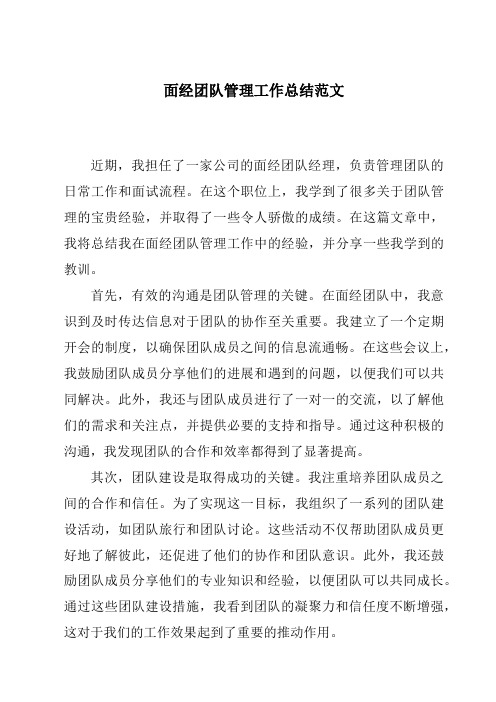 面经团队管理工作总结范文

近期，我担任了一家公司的面经团队经理，负责管理团队的日常工作和面试流程。在这个职位上，我学到了很多关于团队管理的宝贵经验，并取得了一些令人骄傲的成绩。在这篇文章中，我将总结我在面经团队管理工作中的经验，并分享一些我学到的教训。

首先，有效的沟通是团队管理的关键。在面经团队中，我意识到及时传达信息对于团队的协作至关重要。我建立了一个定期开会的制度，以确保团队成员之间的信息流通畅。在这些会议上，我鼓励团队成员分享他们的进展和遇到的问题，以便我们可以共同解决。此外，我还与团队成员进行了一对一的交流，以了解他们的需求和关注点，并提供必要的支持和指导。通过这种积极的沟通，我发现团队的合作和效率都得到了显著提高。

其次，团队建设是取得成功的关键。我注重培养团队成员之间的合作和信任。为了实现这一目标，我组织了一系列的团队建设活动，如团队旅行和团队讨论。这些活动不仅帮助团队成员更好地了解彼此，还促进了他们的协作和团队意识。此外，我还鼓励团队成员分享他们的专业知识和经验，以便团队可以共同成长。通过这些团队建设措施，我看到团队的凝聚力和信任度不断增强，这对于我们的工作效果起到了重要的推动作用。